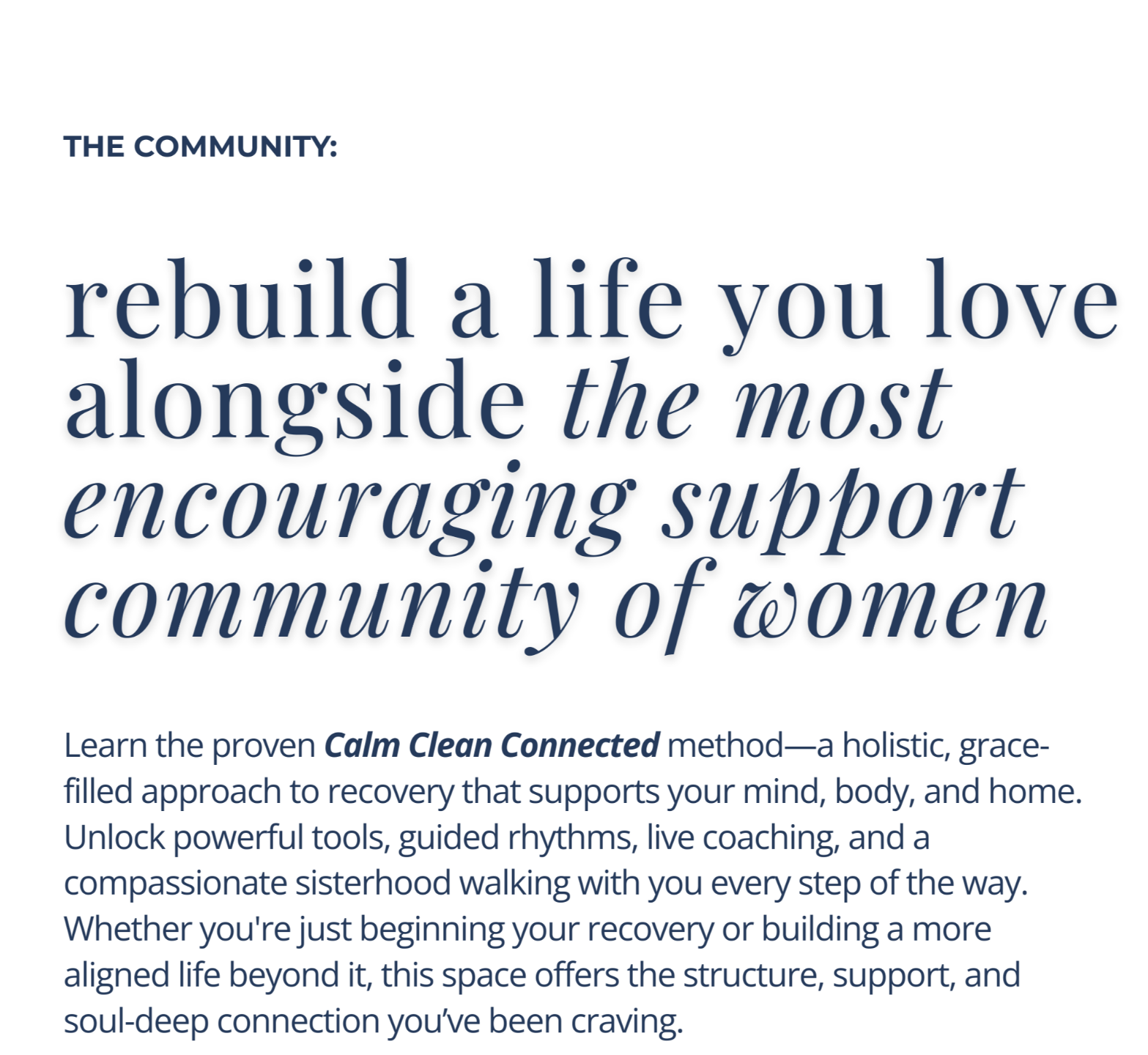 THE COMMUNITY:

rebuild a life you love alongside the most encouraging support community of women

Learn the proven Calm Clean Connected method—a holistic, grace-filled approach to recovery that supports your mind, body, and home. Unlock powerful tools, guided rhythms, live coaching, and a compassionate sisterhood walking with you every step of the way. Whether you're just beginning your recovery or building a more aligned life beyond it, this space offers the structure, support, and soul-deep connection you've been craving.